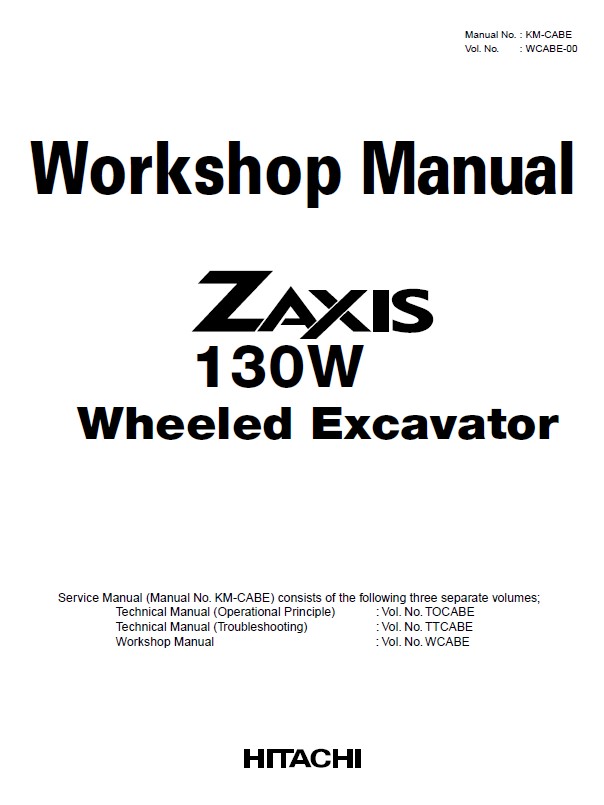 Manual No. : KM-CABE
Vol. No. : WCABE-00

Workshop Manual

ZAXIS
130W
Wheeled Excavator

Service Manual (Manual No. KM-CABE) consists of the following three separate volumes;
Technical Manual (Operational Principle) : Vol. No. TOCABE
Technical Manual (Troubleshooting) : Vol. No. TTCABE
Workshop Manual : Vol. No. WCABE

HITACHI